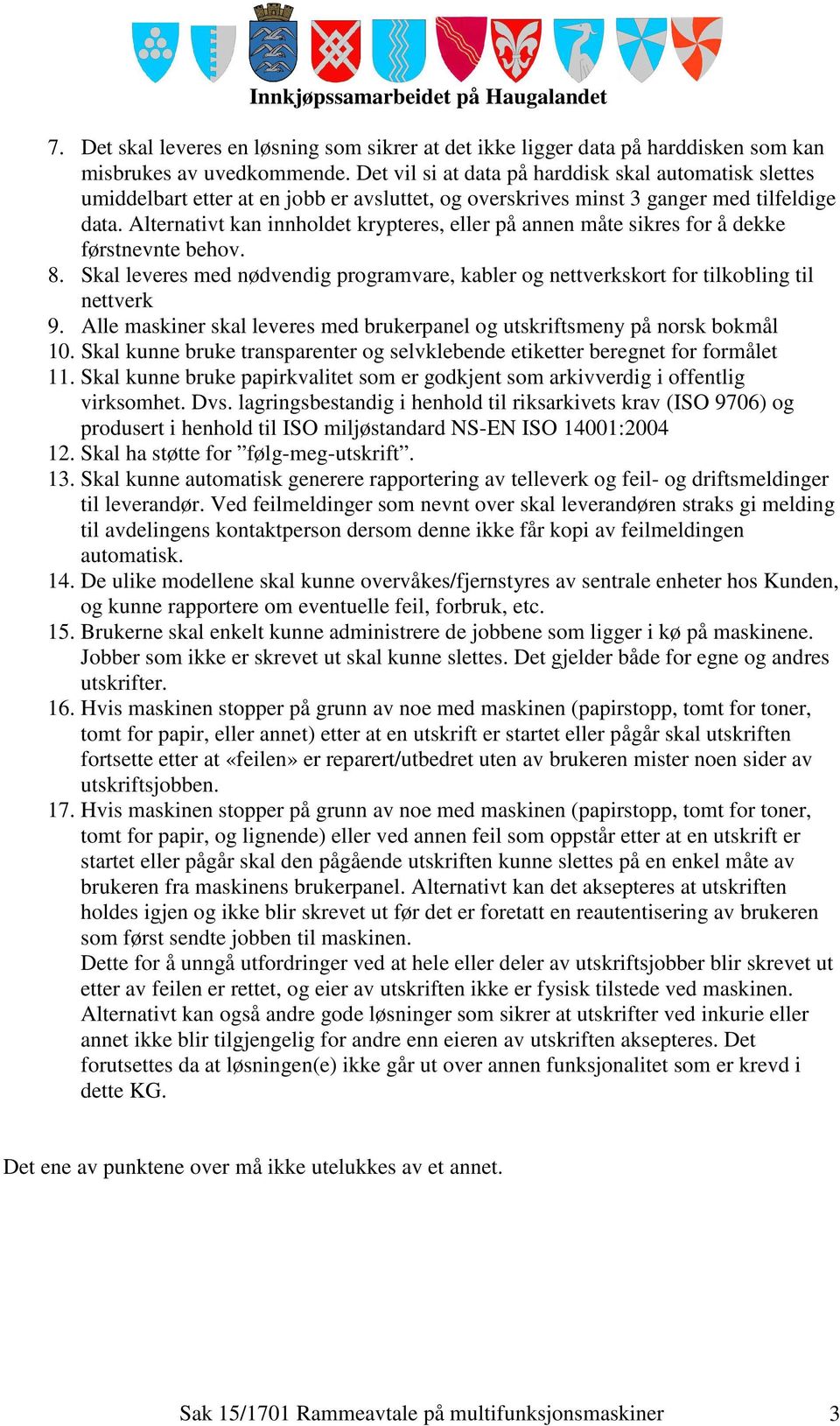 Innkjøpssamarbeidet på Haugalandet

7. Det skal leveres en løsning som sikrer at det ikke ligger data på harddisken som kan misbrukes av uvedkommende. Det vil si at data på harddisk skal automatisk slettes umiddelbart etter at en jobb er avsluttet, og overskrives minst 3 ganger med tilfeldige data. Alternativt kan innholdet krypteres, eller på annen måte sikres for å dekke førstnevnte behov.
8. Skal leveres med nødvendig programvare, kabler og nettverkskort for tilkobling til nettverk
9. Alle maskiner skal leveres med brukerpanel og utskriftsmeny på norsk bokmål
10. Skal kunne bruke transparenter og selvklebende etiketter beregnet for formålet
11. Skal kunne bruke papirkvalitet som er godkjent som arkivverdig i offentlig virksomhet. Dvs. lagringsbestandig i henhold til riksarkivets krav (ISO 9706) og produsert i henhold til ISO miljøstandard NS-EN ISO 14001:2004
12. Skal ha støtte for ”følg-meg-utskrift”.
13. Skal kunne automatisk generere rapportering av telleverk og feil- og driftsmeldinger til leverandør. Ved feilmeldinger som nevnt over skal leverandøren straks gi melding til avdelingens kontaktperson dersom denne ikke får kopi av feilmeldingen automatisk.
14. De ulike modellene skal kunne overvåkes/fjernstyres av sentrale enheter hos Kunden, og kunne rapportere om eventuelle feil, forbruk, etc.
15. Brukerne skal enkelt kunne administrere de jobbene som ligger i kø på maskinene. Jobber som ikke er skrevet ut skal kunne slettes. Det gjelder både for egne og andres utskrifter.
16. Hvis maskinen stopper på grunn av noe med maskinen (papirstopp, tomt for toner, tomt for papir, eller annet) etter at en utskrift er startet eller pågår skal utskriften fortsette etter at «feilen» er reparert/utbedret uten av brukeren mister noen sider av utskriftsjobben.
17. Hvis maskinen stopper på grunn av noe med maskinen (papirstopp, tomt for toner, tomt for papir, og lignende) eller ved annen feil som oppstår etter at en utskrift er startet eller pågår skal den pågående utskriften kunne slettes på en enkel måte av brukeren fra maskinens brukerpanel. Alternativt kan det aksepteres at utskriften holdes igjen og ikke blir skrevet ut før det er foretatt en reautentisering av brukeren som først sendte jobben til maskinen.
Dette for å unngå utfordringer ved at hele eller deler av utskriftsjobber blir skrevet ut etter av feilen er rettet, og eier av utskriften ikke er fysisk tilstede ved maskinen. Alternativt kan også andre gode løsninger som sikrer at utskrifter ved inkurie eller annet ikke blir tilgjengelig for andre enn eieren av utskriften aksepteres. Det forutsettes da at løsningen(e) ikke går ut over annen funksjonalitet som er krevd i dette KG.

Det ene av punktene over må ikke utelukkes av et annet.

Sak 15/1701 Rammeavtale på multifunksjonsmaskiner 3